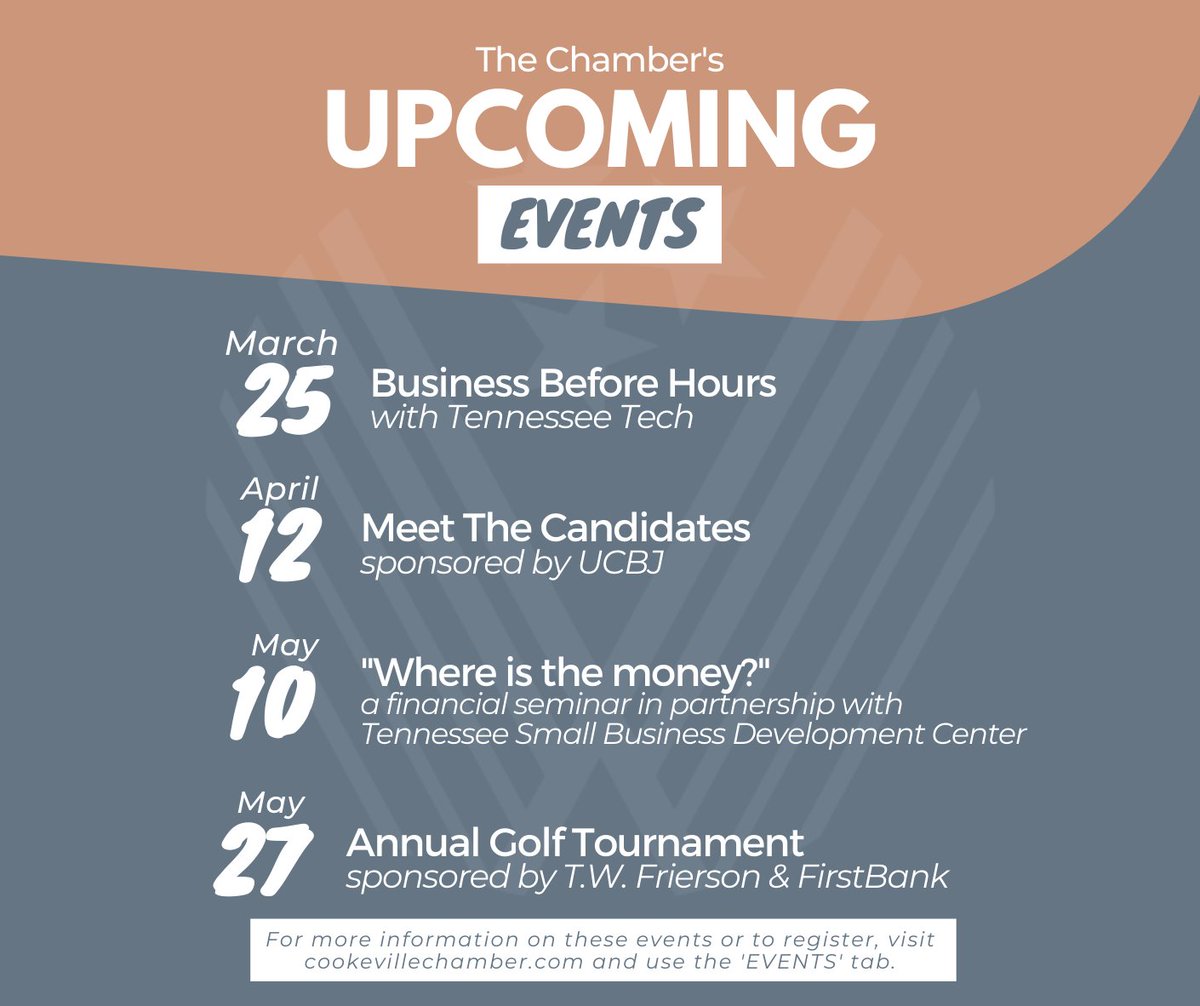 The Chamber's
UPCOMING
EVENTS

March
25
Business Before Hours
with Tennessee Tech

April
12
Meet The Candidates
sponsored by UCBJ

May
10
"Where is the money?"
a financial seminar in partnership with Tennessee Small Business Development Center

May
27
Annual Golf Tournament
sponsored by T.W. Frierson & FirstBank

For more information on these events or to register, visit cookevillechamber.com and use the 'EVENTS' tab.